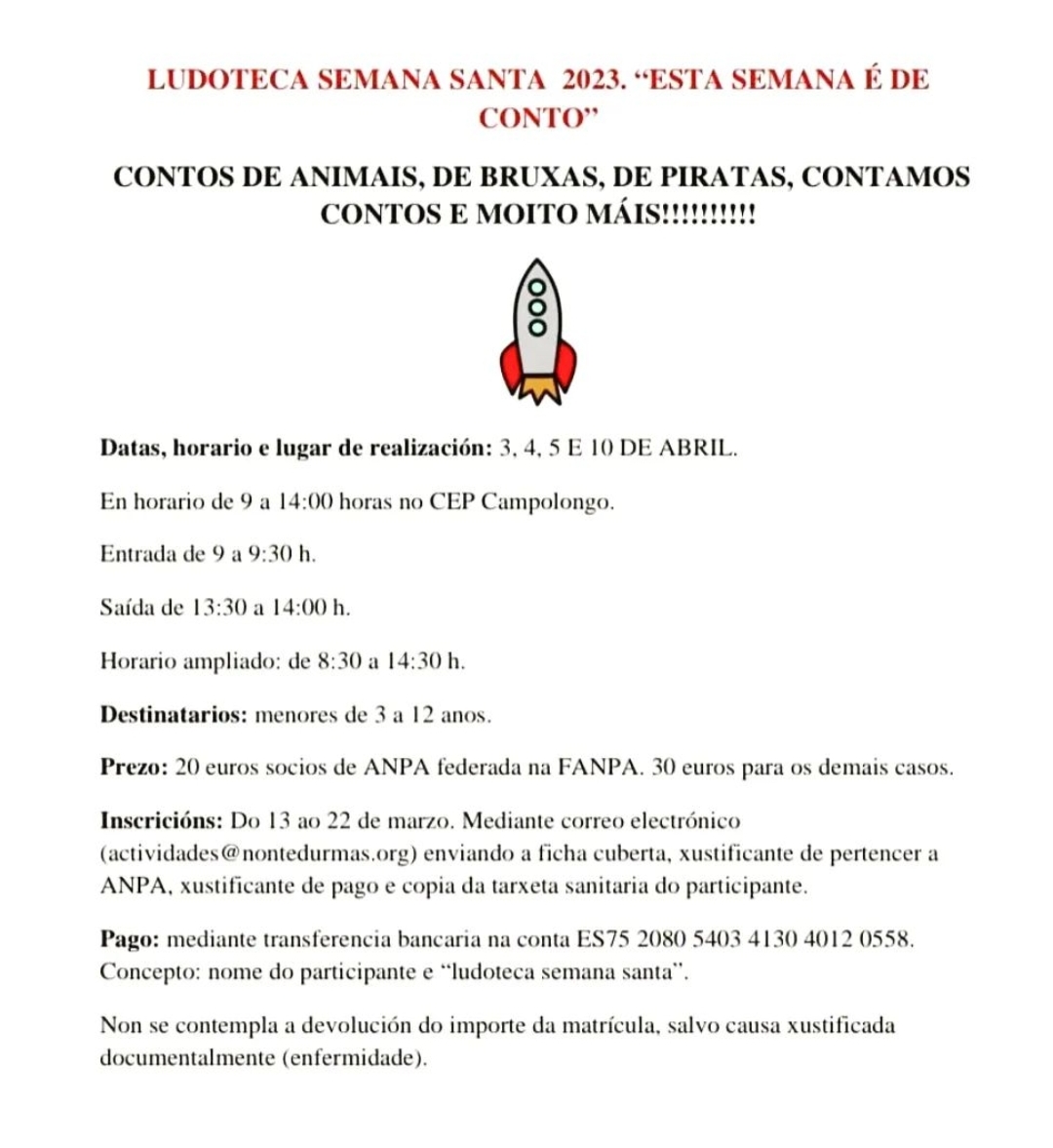 LUDOTECA SEMANA SANTA 2023. “ESTA SEMANA É DE CONTO”

CONTOS DE ANIMAIS, DE BRUXAS, DE PIRATAS, CONTAMOS CONTOS E MOITO MÁIS!!!!!!!!!!

Datas, horario e lugar de realización: 3, 4, 5 E 10 DE ABRIL.

En horario de 9 a 14:00 horas no CEP Campolongo.

Entrada de 9 a 9:30 h.

Saída de 13:30 a 14:00 h.

Horario ampliado: de 8:30 a 14:30 h.

Destinatarios: menores de 3 a 12 anos.

Prezo: 20 euros socios de ANPA federada na FANPA. 30 euros para os demais casos.

Inscricións: Do 13 ao 22 de marzo. Mediante correo electrónico (actividades@nontedurmas.org) enviando a ficha cuberta, xustificante de pertencer a ANPA, xustificante de pago e copia da tarxeta sanitaria do participante.

Pago: mediante transferencia bancaria na conta ES75 2080 5403 4130 4012 0558. Concepto: nome do participante e “ludoteca semana santa”.

Non se contempla a devolución do importe da matrícula, salvo causa xustificada documentalmente (enfermidade).